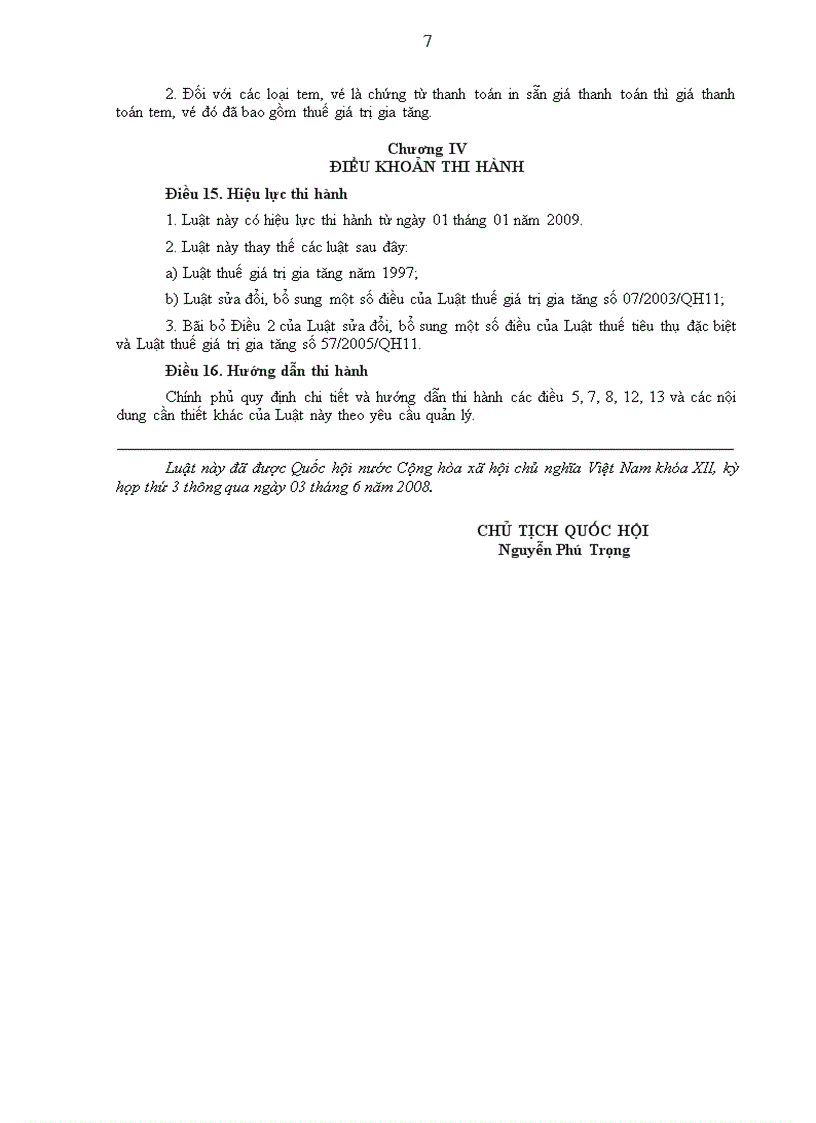 7

2. Đối với các loại tem, vé là chứng từ thanh toán in sẵn giá thanh toán thì giá thanh toán tem, vé đó đã bao gồm thuế giá trị gia tăng.

Chương IV
ĐIỀU KHOẢN THI HÀNH

Điều 15. Hiệu lực thi hành

1. Luật này có hiệu lực thi hành từ ngày 01 tháng 01 năm 2009.

2. Luật này thay thế các luật sau đây:

a) Luật thuế giá trị gia tăng năm 1997;

b) Luật sửa đổi, bổ sung một số điều của Luật thuế giá trị gia tăng số 07/2003/QH11;

3. Bãi bỏ Điều 2 của Luật sửa đổi, bổ sung một số điều của Luật thuế tiêu thụ đặc biệt và Luật thuế giá trị gia tăng số 57/2005/QH11.

Điều 16. Hướng dẫn thi hành

Chính phủ quy định chi tiết và hướng dẫn thi hành các điều 5, 7, 8, 12, 13 và các nội dung cần thiết khác của Luật này theo yêu cầu quản lý.

Luật này đã được Quốc hội nước Cộng hòa xã hội chủ nghĩa Việt Nam khóa XII, kỳ họp thứ 3 thông qua ngày 03 tháng 6 năm 2008.

CHỦ TỊCH QUỐC HỘI
Nguyễn Phú Trọng